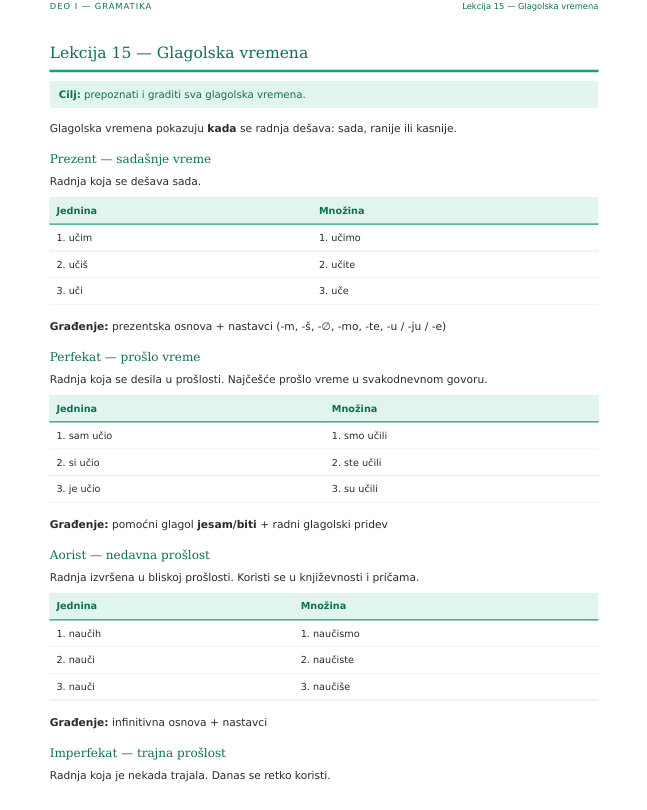 DEO I — GRAMATIKA

Lekcija 15 — Glagolska vremena

Lekcija 15 — Glagolska vremena

Cilj: prepoznati i graditi sva glagolska vremena.

Glagolska vremena pokazuju kada se radnja dešava: sada, ranije ili kasnije.

Prezent — sadašnje vreme

Radnja koja se dešava sada.

| Jednina | Množina |
|---|---|
| 1. učim | 1. učimo |
| 2. učiš | 2. učite |
| 3. uči | 3. uče |

Građenje: prezentska osnova + nastavci (-m, -š, -∅, -mo, -te, -u / -ju / -e)

Perfekat — prošlo vreme

Radnja koja se desila u prošlosti. Najčešće prošlo vreme u svakodnevnom govoru.

| Jednina | Množina |
|---|---|
| 1. sam učio | 1. smo učili |
| 2. si učio | 2. ste učili |
| 3. je učio | 3. su učili |

Građenje: pomoćni glagol jesam/biti + radni glagolski pridev

Aorist — nedavna prošlost

Radnja izvršena u bliskoj prošlosti. Koristi se u književnosti i pričama.

| Jednina | Množina |
|---|---|
| 1. naučih | 1. naučismo |
| 2. nauči | 2. naučiste |
| 3. nauči | 3. naučiše |

Građenje: infinitivna osnova + nastavci

Imperfekat — trajna prošlost

Radnja koja je nekada trajala. Danas se retko koristi.